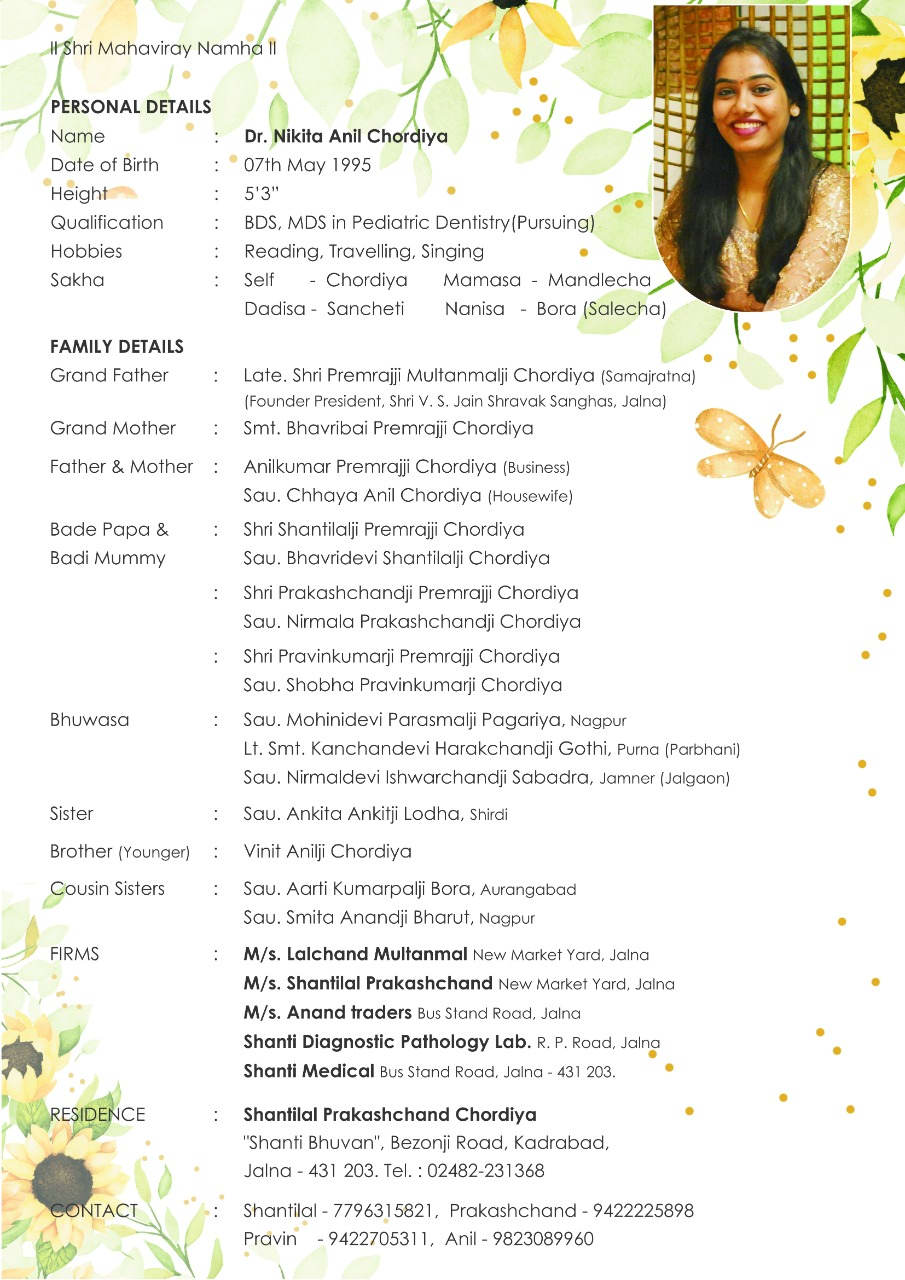 II Shri Mahaviray Namha II

PERSONAL DETAILS
Name : Dr. Nikita Anil Chordiya
Date of Birth : 07th May 1995
Height : 5'3"
Qualification : BDS, MDS in Pediatric Dentistry(Pursuing)
Hobbies : Reading, Travelling, Singing
Sakha : Self - Chordiya Mamasa - Mandlecha
Dadisa - Sancheti Nanisa - Bora (Salecha)

FAMILY DETAILS
Grand Father : Late. Shri Premrajji Multanmalji Chordiya (Samajratna)
(Founder President, Shri V. S. Jain Shravak Sanghas, Jalna)
Grand Mother : Smt. Bhavribai Premrajji Chordiya
Father & Mother : Anilkumar Premrajji Chordiya (Business)
Sau. Chhaya Anil Chordiya (Housewife)
Bade Papa & Badi Mummy : Shri Shantilalji Premrajji Chordiya
Sau. Bhavridevi Shantilalji Chordiya
: Shri Prakashchandji Premrajji Chordiya
Sau. Nirmala Prakashchandji Chordiya
: Shri Pravinkumarji Premrajji Chordiya
Sau. Shobha Pravinkumarji Chordiya
Bhuwasa : Sau. Mohinidevi Parasmalji Pagariya, Nagpur
Lt. Smt. Kanchandevi Harakchandji Gothi, Purna (Parbhani)
Sau. Nirmaldevi Ishwarchandji Sabadra, Jamner (Jalgaon)
Sister : Sau. Ankita Ankitji Lodha, Shirdi
Brother (Younger) : Vinit Anilji Chordiya
Cousin Sisters : Sau. Aarti Kumarpalji Bora, Aurangabad
Sau. Smita Anandji Bharut, Nagpur
FIRMS : M/s. Lalchand Multanmal New Market Yard, Jalna
M/s. Shantilal Prakashchand New Market Yard, Jalna
M/s. Anand traders Bus Stand Road, Jalna
Shanti Diagnostic Pathology Lab. R. P. Road, Jalna
Shanti Medical Bus Stand Road, Jalna - 431 203.
RESIDENCE : Shantilal Prakashchand Chordiya
"Shanti Bhuvan", Bezonji Road, Kadrabad,
Jalna - 431 203. Tel. : 02482-231368
CONTACT : Shantilal - 7796315821, Prakashchand - 9422225898
Pravin - 9422705311, Anil - 9823089960